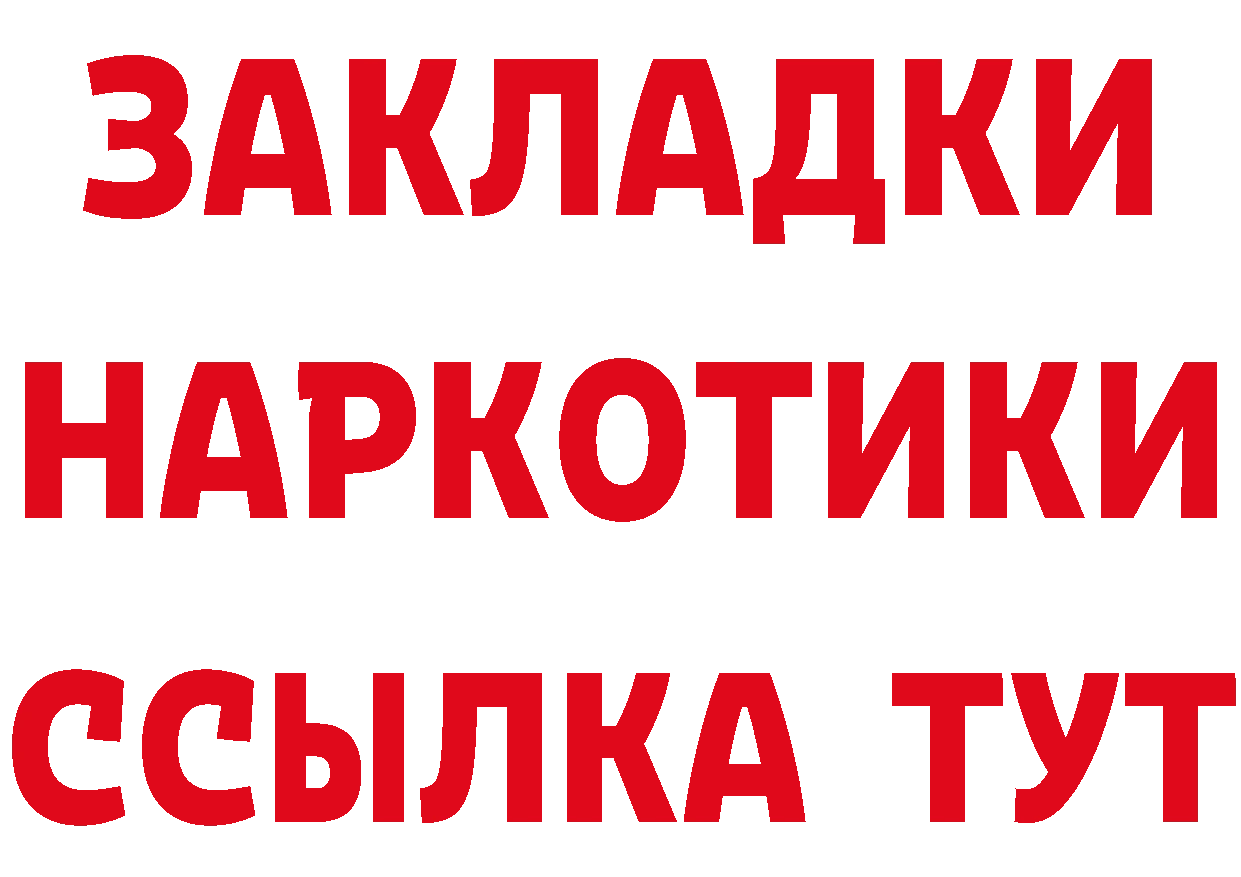 ЗАКЛАДКИ НАРКОТИКИ ССЫЛКА ТУТ